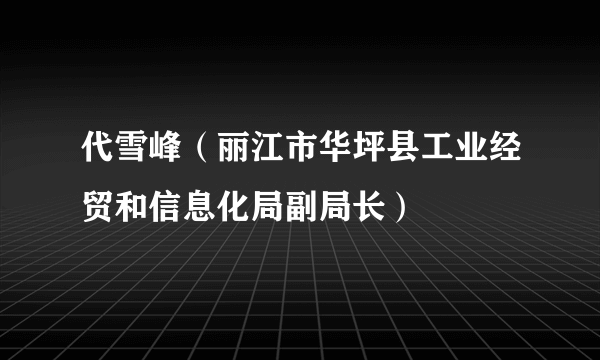 代雪峰（丽江市华坪县工业经贸和信息化局副局长）